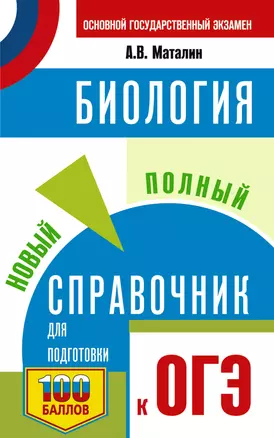 ОСНОВНОЙ ГОСУДАРСТВЕННЫЙ ЭКЗАМЕН

А.В. Маталин

БИОЛОГИЯ

НОВЫЙ

ПОЛНЫЙ

СПРАВОЧНИК

ДЛЯ ПОДГОТОВКИ

100 БАЛЛОВ

К ОГЭ